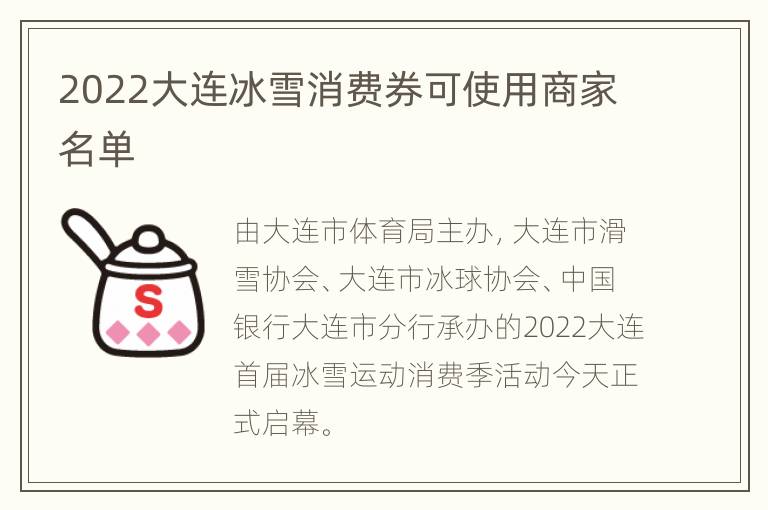 2022大连冰雪消费券可使用商家名单

S

由大连市体育局主办，大连市滑雪协会、大连市冰球协会、中国银行大连市分行承办的2022大连首届冰雪运动消费季活动今天正式启幕。